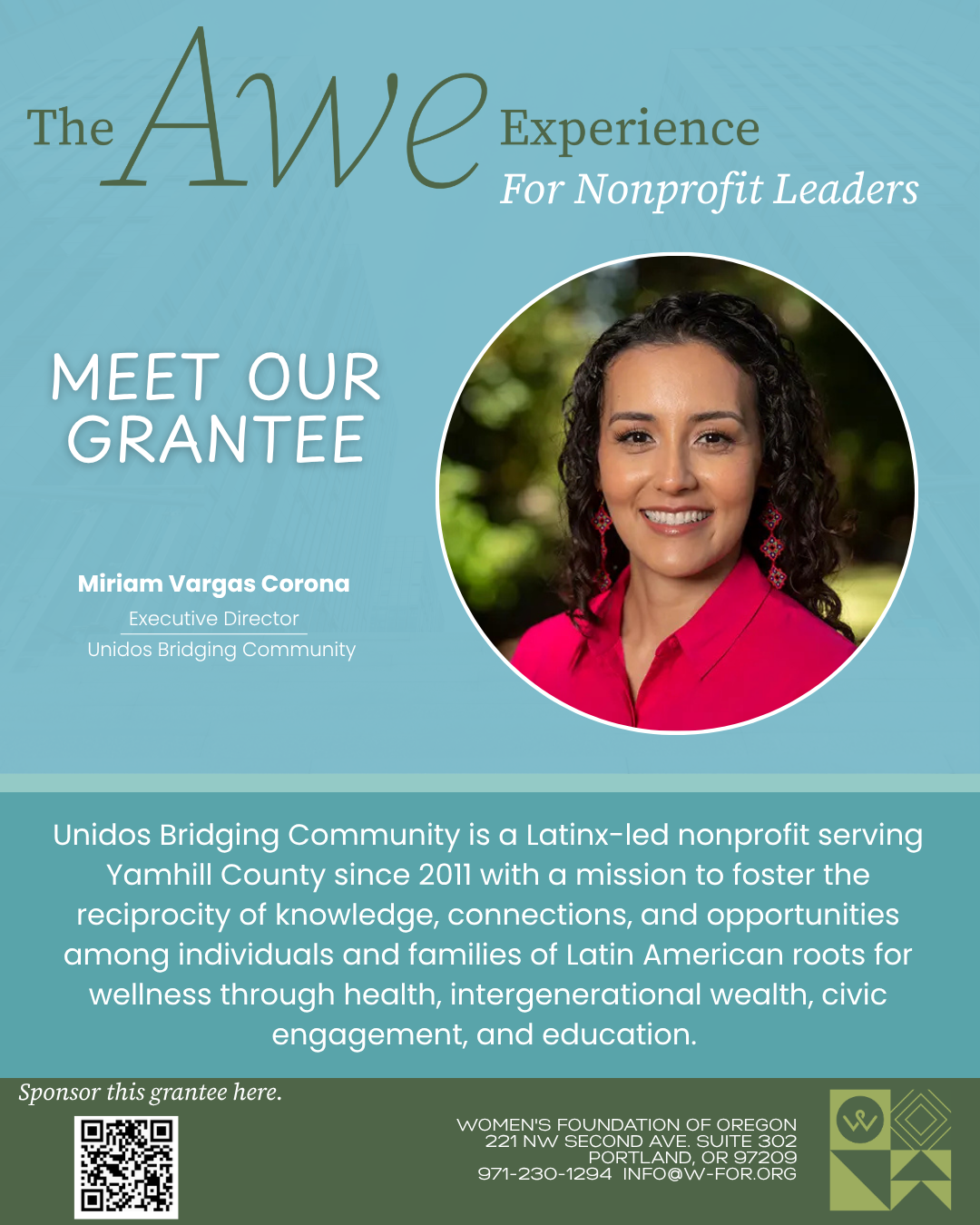 The Awe Experience
For Nonprofit Leaders

MEET OUR GRANTEE

Miriam Vargas Corona
Executive Director
Unidos Bridging Community

Unidos Bridging Community is a Latinx-led nonprofit serving Yamhill County since 2011 with a mission to foster the reciprocity of knowledge, connections, and opportunities among individuals and families of Latin American roots for wellness through health, intergenerational wealth, civic engagement, and education.

Sponsor this grantee here.

WOMEN'S FOUNDATION OF OREGON
221 NW SECOND AVE. SUITE 302
PORTLAND, OR 97209
971-230-1294 INFO@W-FOR.ORG